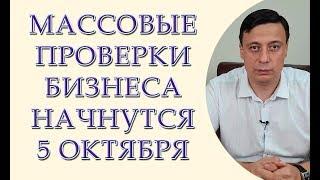 МАССОВЫЕ ПРОВЕРКИ БИЗНЕСА НАЧНУТСЯ 5 ОКТЯБРЯ